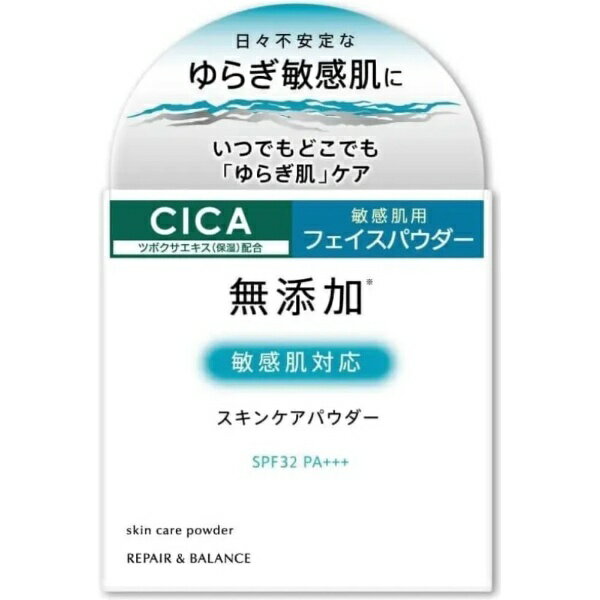 日々不安定な
ゆらぎ敏感肌に

いつでもどこでも
「ゆらぎ肌」ケア

CICA
ツボクサエキス(保湿)配合

敏感肌用
フェイスパウダー

無添加*

敏感肌対応

スキンケアパウダー

SPF32 PA+++

skin care powder
REPAIR & BALANCE